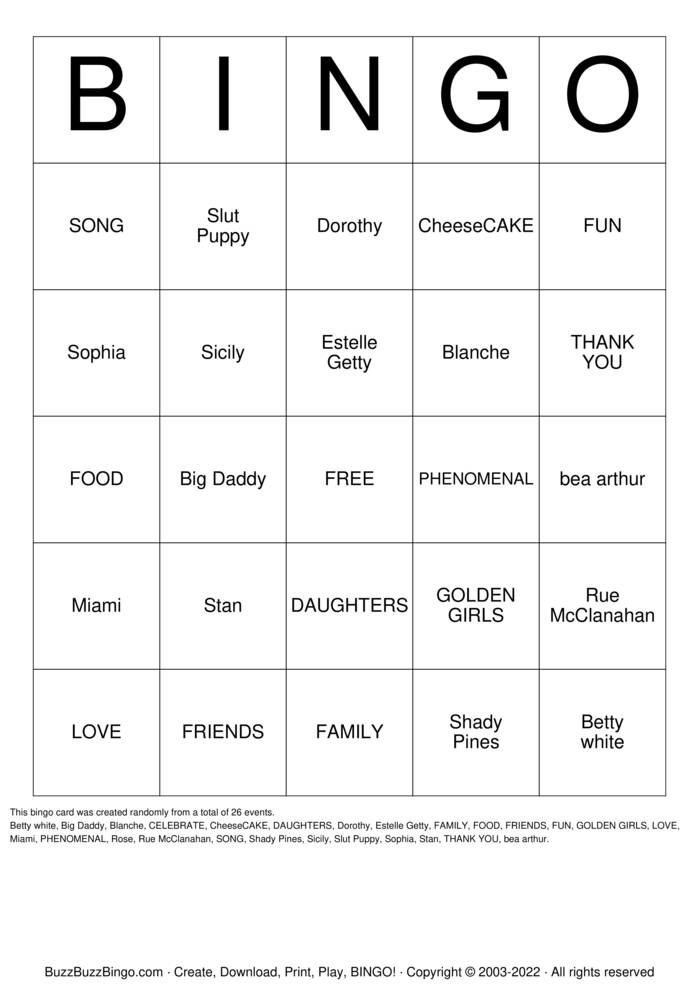 | B | I | N | G | O |
|---|---|---|---|---|
| SONG | Slut Puppy | Dorothy | CheeseCAKE | FUN |
| Sophia | Sicily | Estelle Getty | Blanche | THANK YOU |
| FOOD | Big Daddy | FREE | PHENOMENAL | bea arthur |
| Miami | Stan | DAUGHTERS | GOLDEN GIRLS | Rue McClanahan |
| LOVE | FRIENDS | FAMILY | Shady Pines | Betty white |

This bingo card was created randomly from a total of 26 events.
Betty white, Big Daddy, Blanche, CELEBRATE, CheeseCAKE, DAUGHTERS, Dorothy, Estelle Getty, FAMILY, FOOD, FRIENDS, FUN, GOLDEN GIRLS, LOVE, Miami, PHENOMENAL, Rose, Rue McClanahan, SONG, Shady Pines, Sicily, Slut Puppy, Sophia, Stan, THANK YOU, bea arthur.

BuzzBuzzBingo.com · Create, Download, Print, Play, BINGO! · Copyright © 2003-2022 · All rights reserved